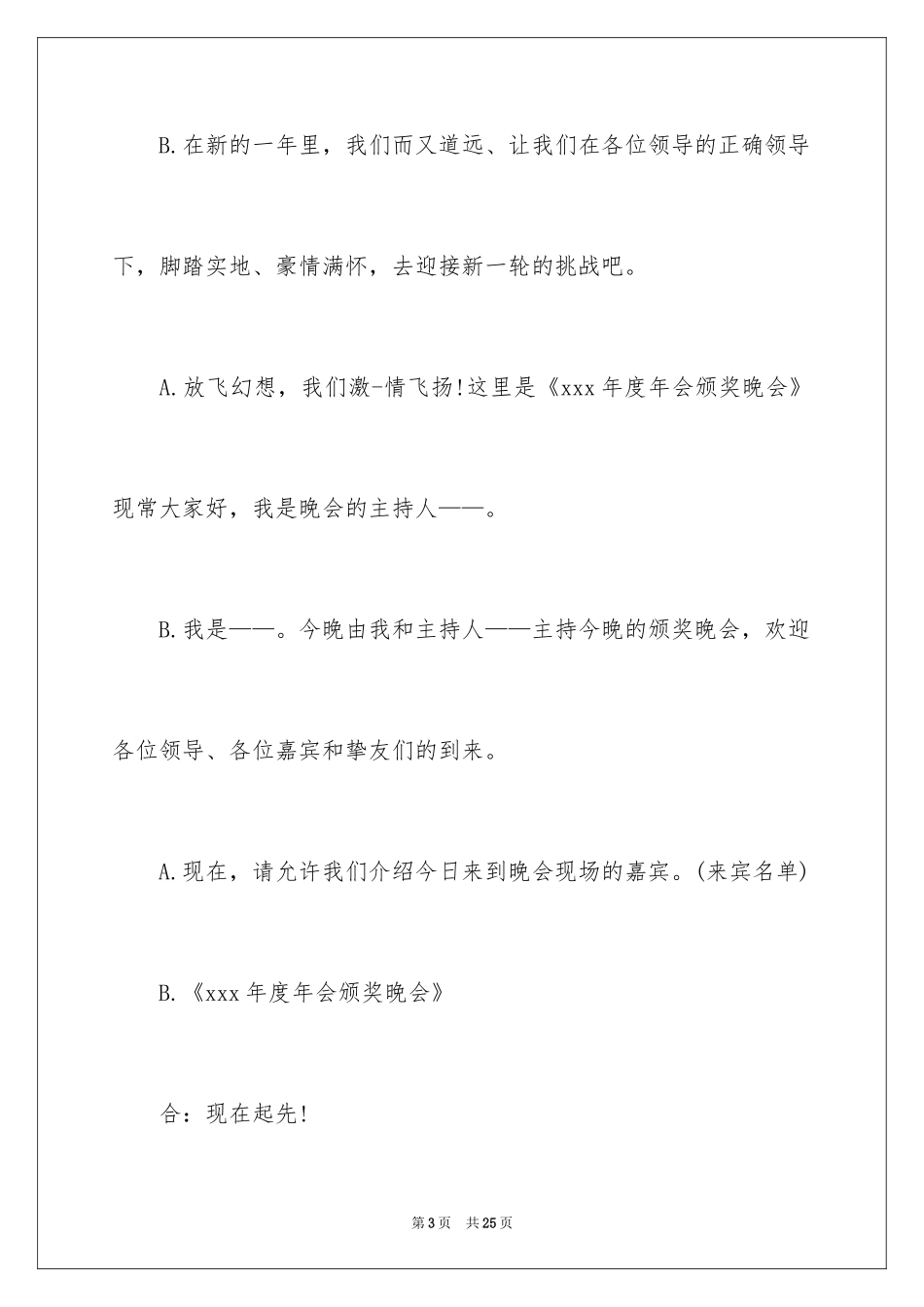 B.在新的一年里，我们而又道远、让我们在各位领导的正确领导下，脚踏实地、豪情满怀，去迎接新一轮的挑战吧。

A.放飞幻想，我们激-情飞扬!这里是《xxx年度年会颁奖晚会》现常大家好，我是晚会的主持人——。

B.我是——。今晚由我和主持人——主持今晚的颁奖晚会，欢迎各位领导、各位嘉宾和挚友们的到来。

A.现在，请允许我们介绍今日来到晚会现场的嘉宾。(来宾名单)

B.《xxx年度年会颁奖晚会》

合：现在起先!

第3页 共25页